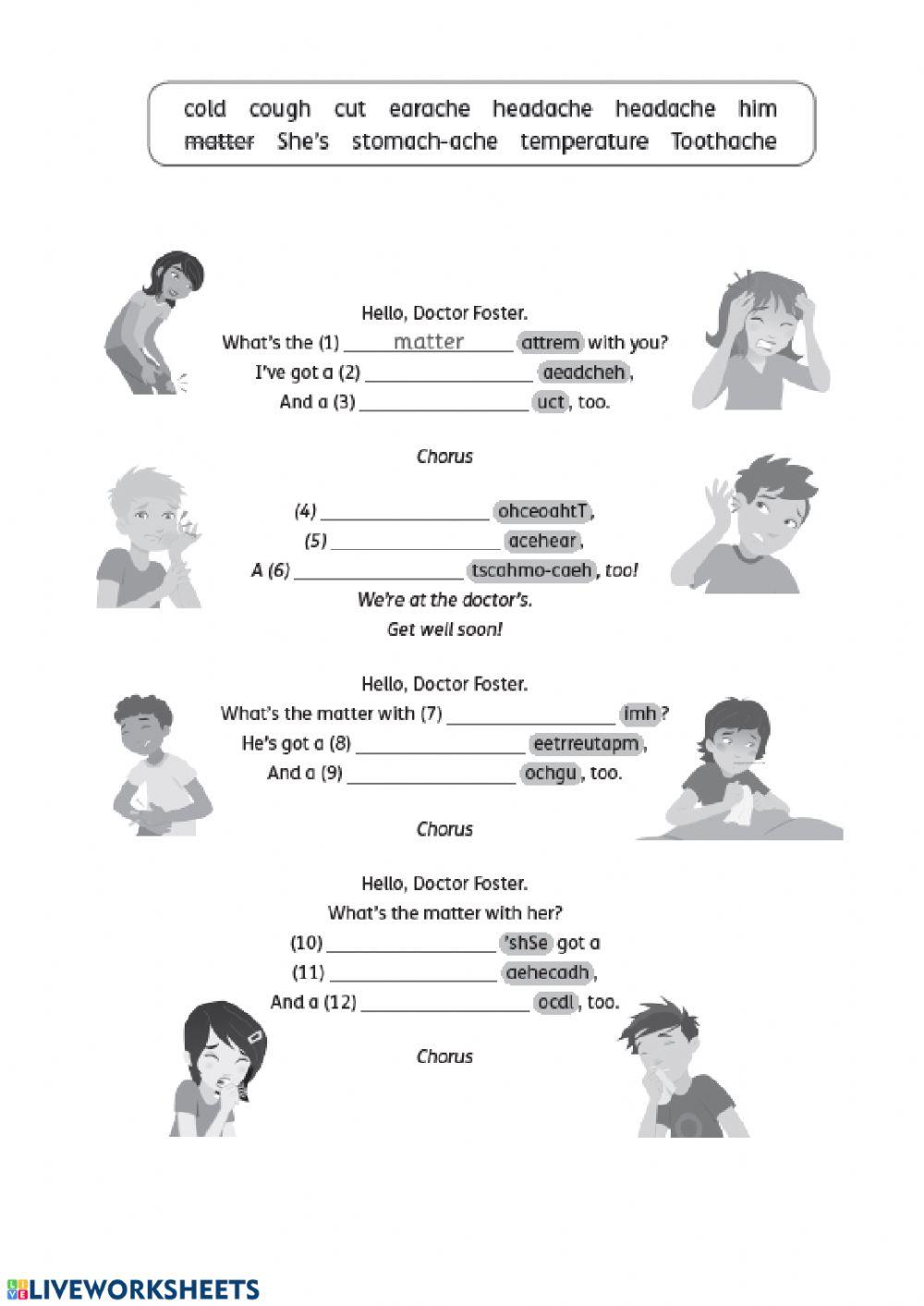 cold cough cut earache headache headache him
matter She's stomach-ache temperature Toothache

Hello, Doctor Foster.
What's the (1) matter attrem with you?
I've got a (2) ____ aeadcheh,
And a (3) ____ uct, too.

Chorus

(4) ____ ohceoahtT,
(5) ____ acehear,
A (6) ____ tscahmo-caeh, too!
We're at the doctor's.
Get well soon!

Hello, Doctor Foster.
What's the matter with (7) ____ imh?
He's got a (8) ____ eetrreutapm,
And a (9) ____ ochgu, too.

Chorus

Hello, Doctor Foster.
What's the matter with her?
(10) ____ 'shSe got a
(11) ____ aehecadh,
And a (12) ____ ocdl, too.

Chorus

LIVEWORKSHEETS